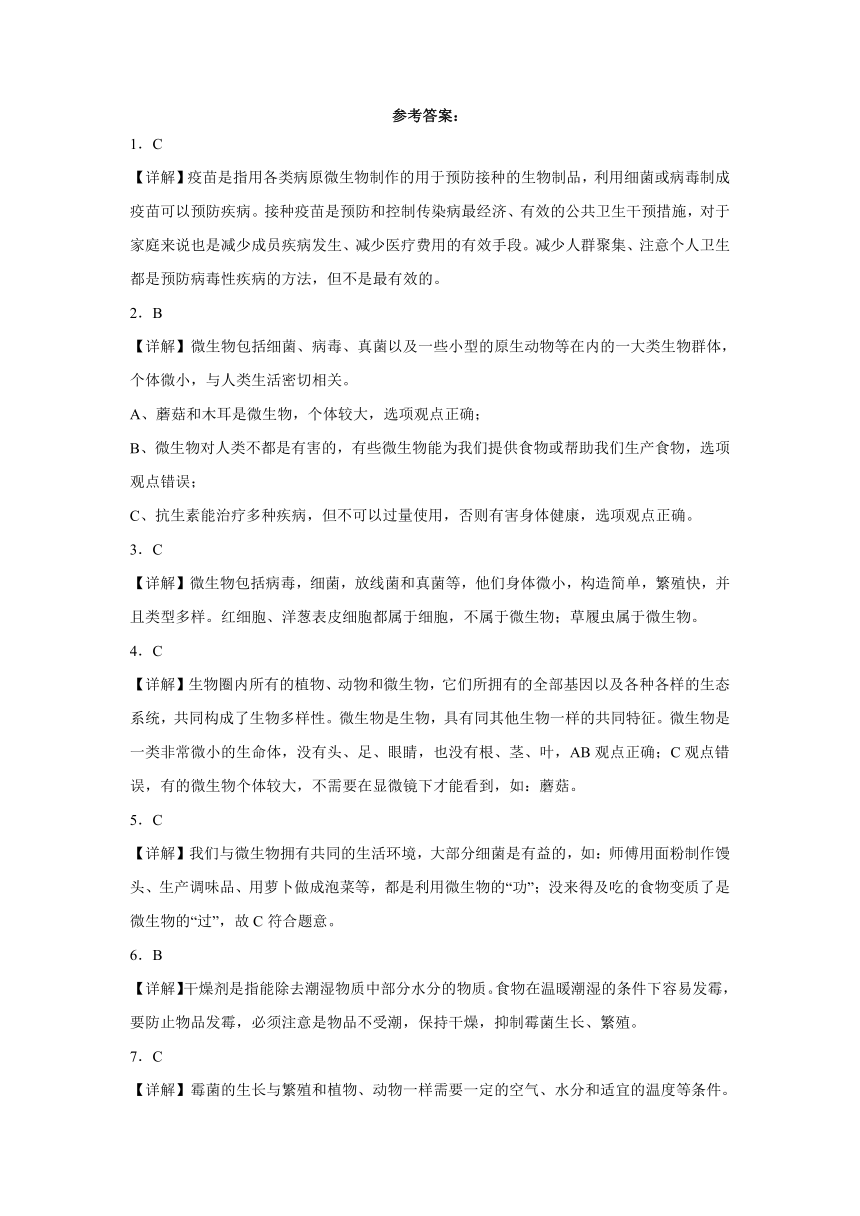 参考答案：

1．C

【详解】疫苗是指用各类病原微生物制作的用于预防接种的生物制品，利用细菌或病毒制成疫苗可以预防疾病。接种疫苗是预防和控制传染病最经济、有效的公共卫生干预措施，对于家庭来说也是减少成员疾病发生、减少医疗费用的有效手段。减少人群聚集、注意个人卫生都是预防病毒性疾病的方法，但不是最有效的。

2．B

【详解】微生物包括细菌、病毒、真菌以及一些小型的原生动物等在内的一大类生物群体，个体微小，与人类生活密切相关。

A、蘑菇和木耳是微生物，个体较大，选项观点正确；

B、微生物对人类不都是有害的，有些微生物能为我们提供食物或帮助我们生产食物，选项观点错误；

C、抗生素能治疗多种疾病，但不可以过量使用，否则有害身体健康，选项观点正确。

3．C

【详解】微生物包括病毒，细菌，放线菌和真菌等，他们身体微小，构造简单，繁殖快，并且类型多样。红细胞、洋葱表皮细胞都属于细胞，不属于微生物；草履虫属于微生物。

4．C

【详解】生物圈内所有的植物、动物和微生物，它们所拥有的全部基因以及各种各样的生态系统，共同构成了生物多样性。微生物是生物，具有同其他生物一样的共同特征。微生物是一类非常微小的生命体，没有头、足、眼睛，也没有根、茎、叶，AB 观点正确；C 观点错误，有的微生物个体较大，不需要在显微镜下才能看到，如：蘑菇。

5．C

【详解】我们与微生物拥有共同的生活环境，大部分细菌是有益的，如：师傅用面粉制作馒头、生产调味品、用萝卜做成泡菜等，都是利用微生物的“功”；没来得及吃的食物变质了是微生物的“过”，故 C 符合题意。

6．B

【详解】干燥剂是指能除去潮湿物质中部分水分的物质。食物在温暖潮湿的条件下容易发霉，要防止物品发霉，必须注意是物品不受潮，保持干燥，抑制霉菌生长、繁殖。

7．C

【详解】霉菌的生长与繁殖和植物、动物一样需要一定的空气、水分和适宜的温度等条件。